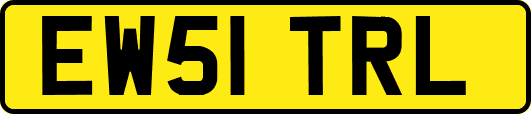 EW51 TRL